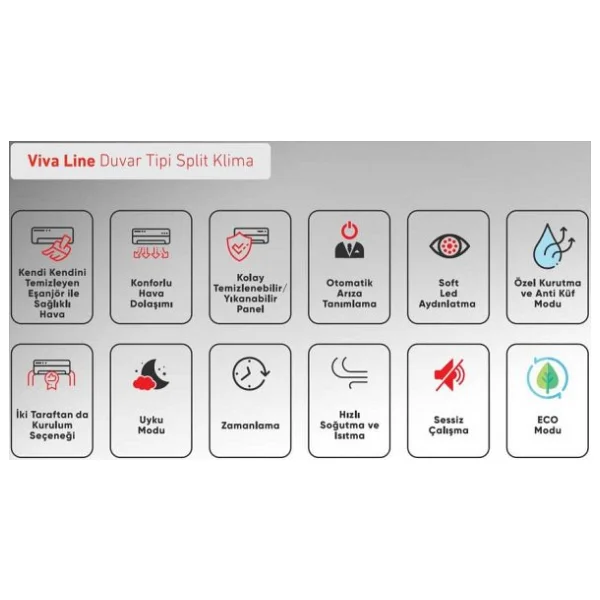 Viva Line Duvar Tipi Split Klima

Kendi Kendini Temizleyen Eşanjör ile Sağlıklı Hava

Konforlu Hava Dolaşımı

Kolay Temizlenebilir/ Yıkanabilir Panel

Otomatik Arıza Tanımlama

Soft Led Aydınlatma

Özel Kurutma ve Anti Küf Modu

İki Taraftan da Kurulum Seçeneği

Uyku Modu

Zamanlama

Hızlı Soğutma ve Isıtma

Sessiz Çalışma

ECO Modu